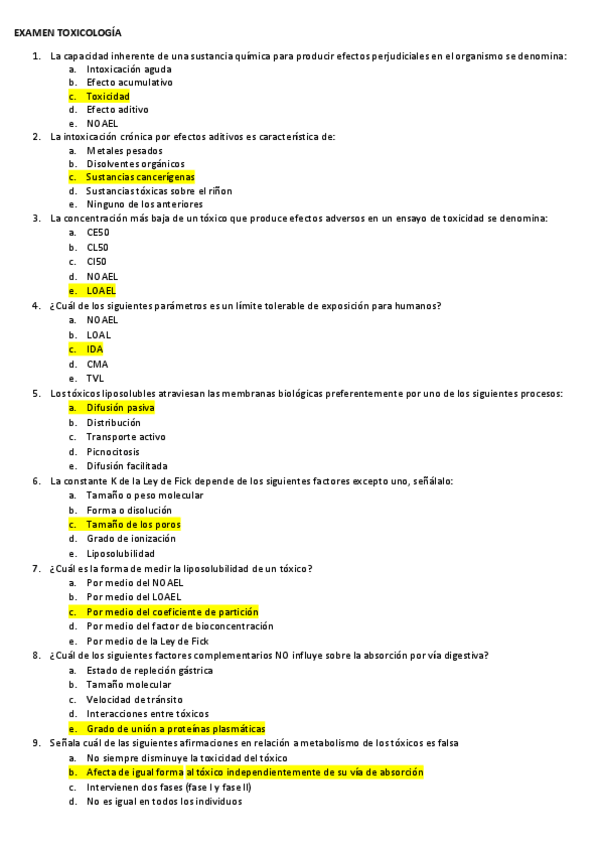 EXAMEN TOXICOLOGÍA

1. La capacidad inherente de una sustancia química para producir efectos perjudiciales en el organismo se denomina:
a. Intoxicación aguda
b. Efecto acumulativo
c. Toxicidad
d. Efecto aditivo
e. NOAEL
2. La intoxicación crónica por efectos aditivos es característica de:
a. Metales pesados
b. Disolventes orgánicos
c. Sustancias cancerígenas
d. Sustancias tóxicas sobre el riñon
e. Ninguno de los anteriores
3. La concentración más baja de un tóxico que produce efectos adversos en un ensayo de toxicidad se denomina:
a. CE50
b. CL50
c. CI50
d. NOAEL
e. LOAEL
4. ¿Cuál de los siguientes parámetros es un límite tolerable de exposición para humanos?
a. NOAEL
b. LOAL
c. IDA
d. CMA
e. TVL
5. Los tóxicos liposolubles atraviesan las membranas biológicas preferentemente por uno de los siguientes procesos:
a. Difusión pasiva
b. Distribución
c. Transporte activo
d. Picnocitosis
e. Difusión facilitada
6. La constante K de la Ley de Fick depende de los siguientes factores excepto uno, señálalo:
a. Tamaño o peso molecular
b. Forma o disolución
c. Tamaño de los poros
d. Grado de ionización
e. Liposolubilidad
7. ¿Cuál es la forma de medir la liposolubilidad de un tóxico?
a. Por medio del NOAEL
b. Por medio del LOAEL
c. Por medio del coeficiente de partición
d. Por medio del factor de bioconcentración
e. Por medio de la Ley de Fick
8. ¿Cuál de los siguientes factores complementarios NO influye sobre la absorción por vía digestiva?
a. Estado de repleción gástrica
b. Tamaño molecular
c. Velocidad de tránsito
d. Interacciones entre tóxicos
e. Grado de unión a proteínas plasmáticas
9. Señala cuál de las siguientes afirmaciones en relación a metabolismo de los tóxicos es falsa
a. No siempre disminuye la toxicidad del tóxico
b. Afecta de igual forma al tóxico independientemente de su vía de absorción
c. Intervienen dos fases (fase I y fase II)
d. No es igual en todos los individuos